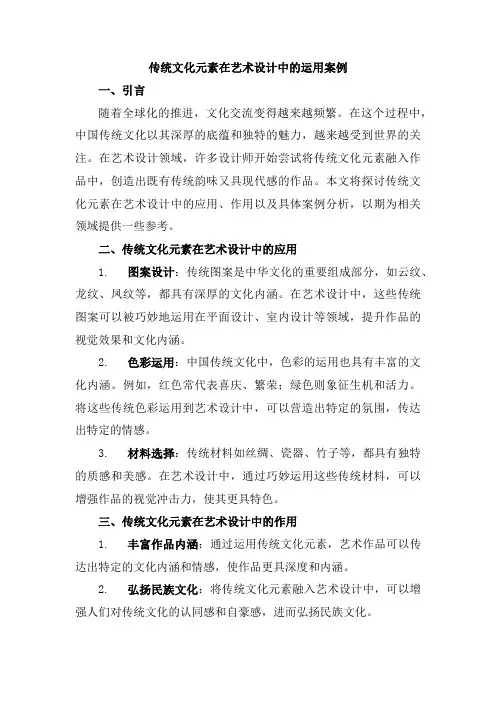 传统文化元素在艺术设计中的运用案例

一、引言

随着全球化的推进，文化交流变得越来越频繁。在这个过程中，中国传统文化以其深厚的底蕴和独特的魅力，越来越受到世界的关注。在艺术设计领域，许多设计师开始尝试将传统文化元素融入作品中，创造出既有传统韵味又具现代感的作品。本文将探讨传统文化元素在艺术设计中的应用、作用以及具体案例分析，以期为相关领域提供一些参考。

二、传统文化元素在艺术设计中的应用

1. 图案设计：传统图案是中华文化的重要组成部分，如云纹、龙纹、凤纹等，都具有深厚的文化内涵。在艺术设计中，这些传统图案可以被巧妙地运用在平面设计、室内设计等领域，提升作品的视觉效果和文化内涵。

2. 色彩运用：中国传统文化中，色彩的运用也具有丰富的文化内涵。例如，红色常代表喜庆、繁荣；绿色则象征生机和活力。将这些传统色彩运用到艺术设计中，可以营造出特定的氛围，传达出特定的情感。

3. 材料选择：传统材料如丝绸、瓷器、竹子等，都具有独特的质感和美感。在艺术设计中，通过巧妙运用这些传统材料，可以增强作品的视觉冲击力，使其更具特色。

三、传统文化元素在艺术设计中的作用

1. 丰富作品内涵：通过运用传统文化元素，艺术作品可以传达出特定的文化内涵和情感，使作品更具深度和内涵。

2. 弘扬民族文化：将传统文化元素融入艺术设计中，可以增强人们对传统文化的认同感和自豪感，进而弘扬民族文化。